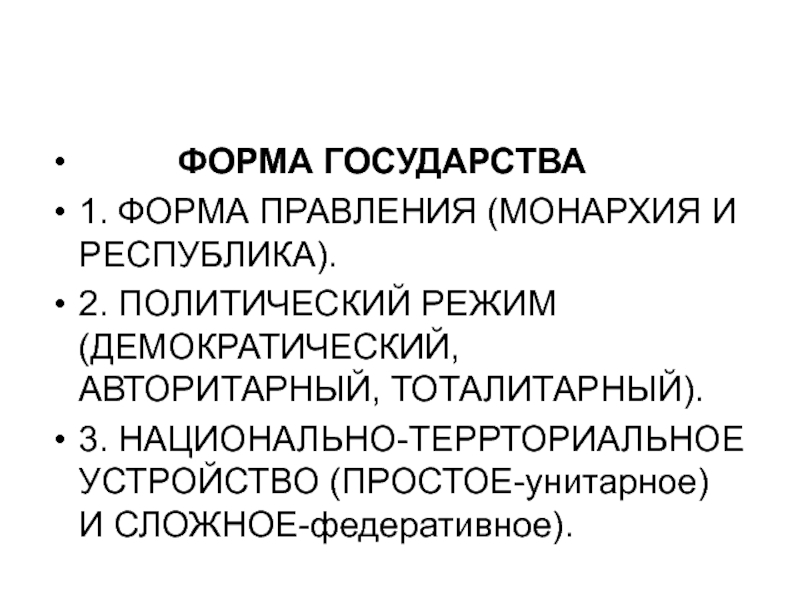 • ФОРМА ГОСУДАРСТВА
• 1. ФОРМА ПРАВЛЕНИЯ (МОНАРХИЯ И РЕСПУБЛИКА).
• 2. ПОЛИТИЧЕСКИЙ РЕЖИМ (ДЕМОКРАТИЧЕСКИЙ, АВТОРИТАРНЫЙ, ТОТАЛИТАРНЫЙ).
• 3. НАЦИОНАЛЬНО-ТЕРРТОРИАЛЬНОЕ УСТРОЙСТВО (ПРОСТОЕ-унитарное) И СЛОЖНОЕ-федеративное).